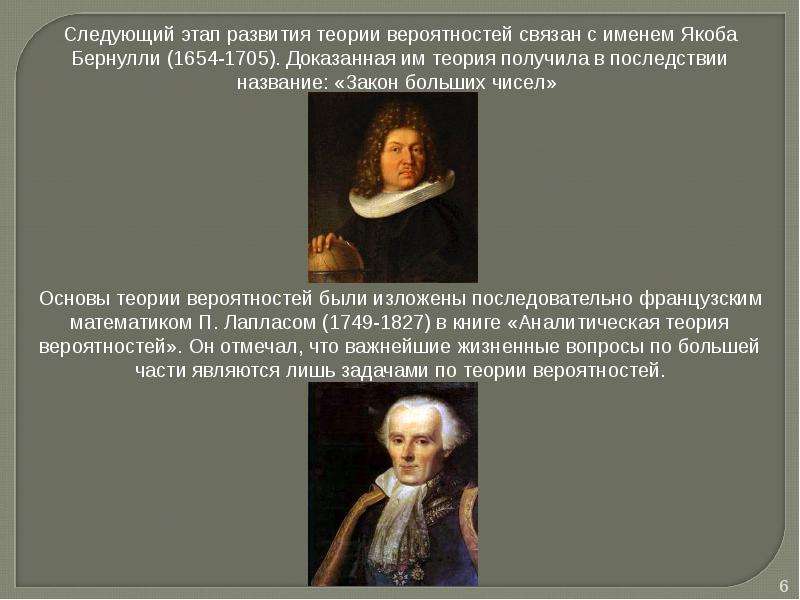 Следующий этап развития теории вероятностей связан с именем Якоба Бернулли (1654-1705). Доказанная им теория получила в последствии название: «Закон больших чисел»

Основы теории вероятностей были изложены последовательно французским математиком П. Лапласом (1749-1827) в книге «Аналитическая теория вероятностей». Он отмечал, что важнейшие жизненные вопросы по большей части являются лишь задачами по теории вероятностей.

6